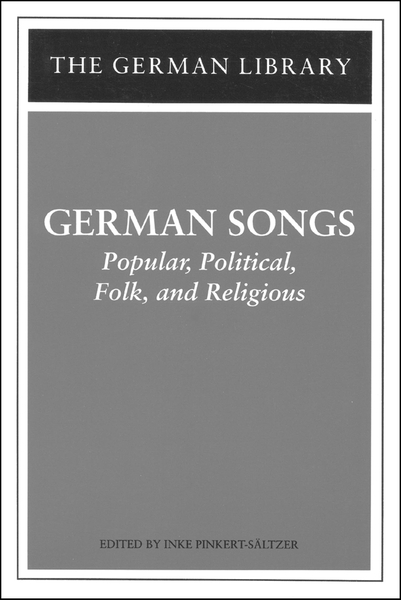 THE GERMAN LIBRARY

GERMAN SONGS
Popular, Political, Folk, and Religious

EDITED BY INKE PINKERT-SÄLTZER